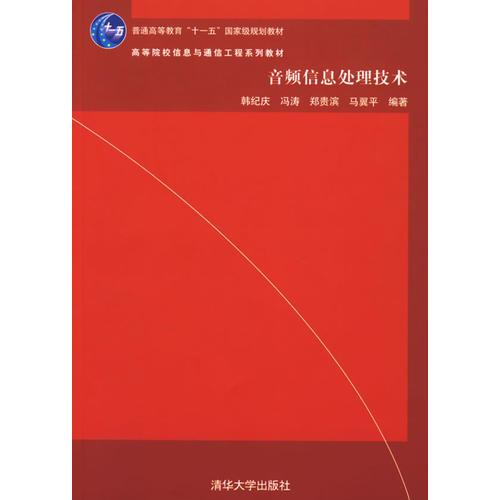 十一五

普通高等教育“十一五”国家级规划教材

高等院校信息与通信工程系列教材

音频信息处理技术

韩纪庆　冯涛　郑贵滨　马翼平　编著

清华大学出版社